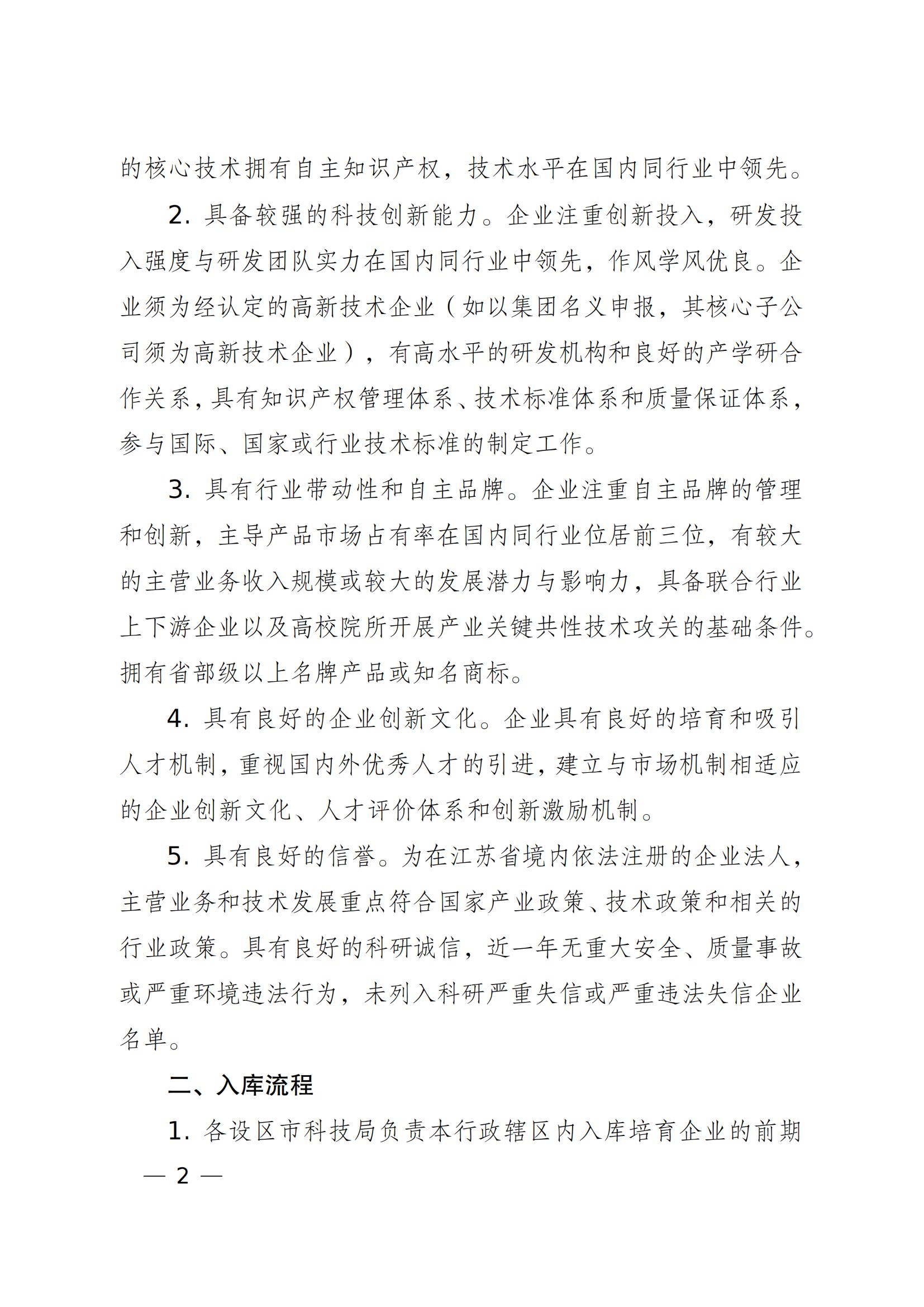 的核心技术拥有自主知识产权，技术水平在国内同行业中领先。

2. 具备较强的科技创新能力。企业注重创新投入，研发投入强度与研发团队实力在国内同行业中领先，作风学风优良。企业须为经认定的高新技术企业（如以集团名义申报，其核心子公司须为高新技术企业），有高水平的研发机构和良好的产学研合作关系，具有知识产权管理体系、技术标准体系和质量保证体系，参与国际、国家或行业技术标准的制定工作。

3. 具有行业带动性和自主品牌。企业注重自主品牌的管理和创新，主导产品市场占有率在国内同行业位居前三位，有较大的主营业务收入规模或较大的发展潜力与影响力，具备联合行业上下游企业以及高校院所开展产业关键共性技术攻关的基础条件。拥有省部级以上名牌产品或知名商标。

4. 具有良好的企业创新文化。企业具有良好的培育和吸引人才机制，重视国内外优秀人才的引进，建立与市场机制相适应的企业创新文化、人才评价体系和创新激励机制。

5. 具有良好的信誉。为在江苏省境内依法注册的企业法人，主营业务和技术发展重点符合国家产业政策、技术政策和相关的行业政策。具有良好的科研诚信，近一年无重大安全、质量事故或严重环境违法行为，未列入科研严重失信或严重违法失信企业名单。

二、入库流程

1. 各设区市科技局负责本行政辖区内入库培育企业的前期

— 2 —